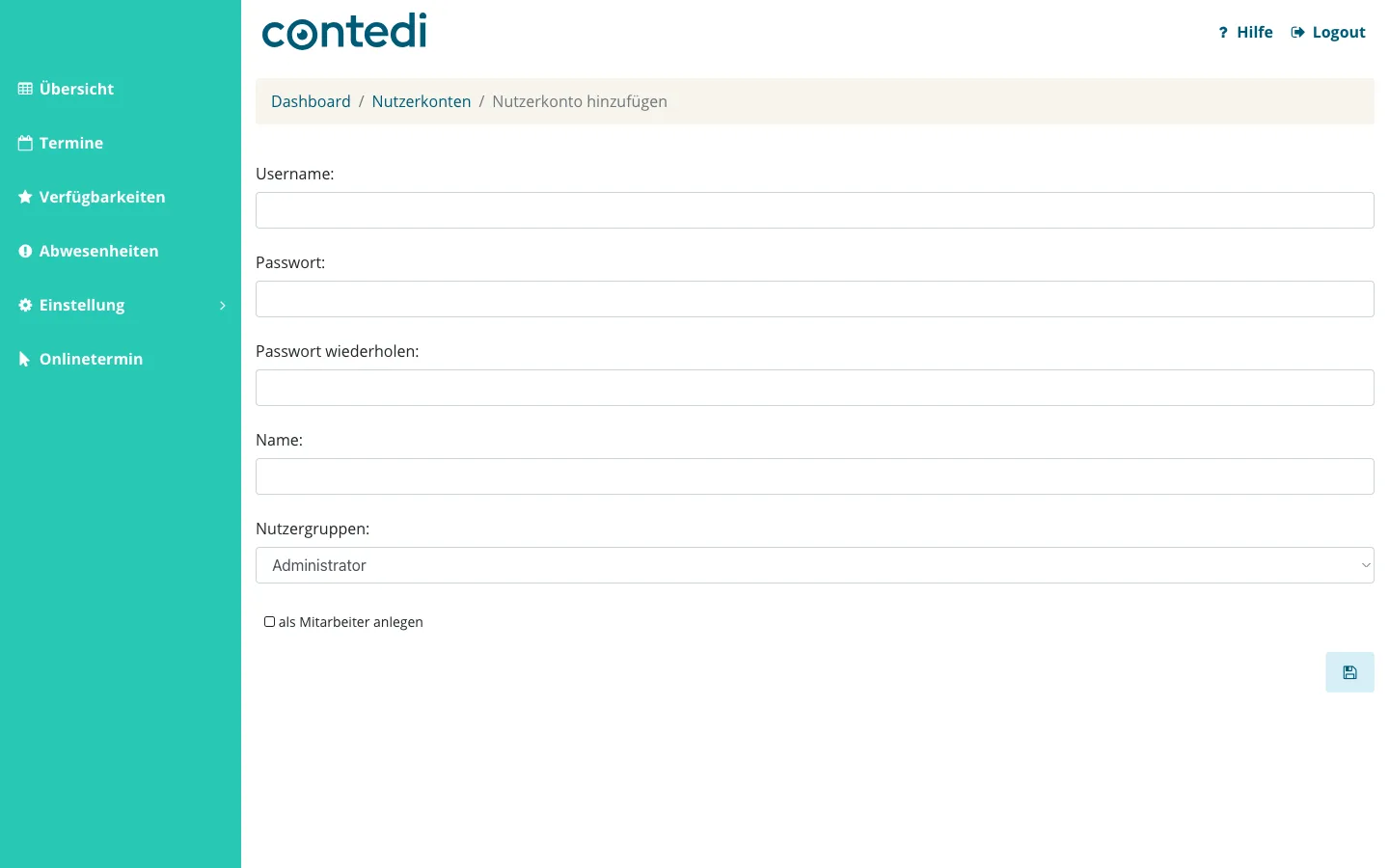 Übersicht

Termine

Verfügbarkeiten

Abwesenheiten

Einstellung

Onlinetermin

contedi

? Hilfe Logout

Dashboard / Nutzerkonten / Nutzerkonto hinzufügen

Username:

Passwort:

Passwort wiederholen:

Name:

Nutzergruppen:

Administrator

als Mitarbeiter anlegen